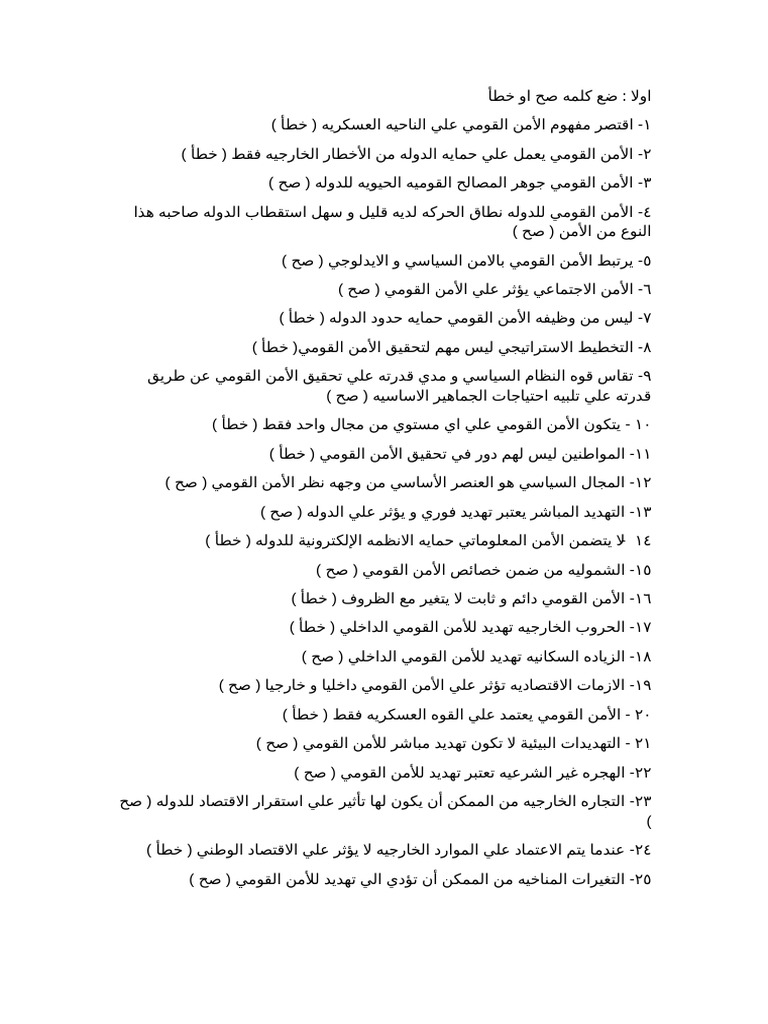 اولا : ضع كلمه صح او خطأ
١- اقتصر مفهوم الأمن القومي علي الناحيه العسكريه ( خطأ )
٢- الأمن القومي يعمل علي حمايه الدوله من الأخطار الخارجيه فقط ( خطأ )
٣- الأمن القومي جوهر المصالح القوميه الحيويه للدوله ( صح )
٤- الأمن القومي للدوله نطاق الحركه لديه قليل و سهل استقطاب الدوله صاحبه هذا النوع من الأمن ( صح )
٥- يرتبط الأمن القومي بالامن السياسي و الايدلوجي ( صح )
٦- الأمن الاجتماعي يؤثر علي الأمن القومي ( صح )
٧- ليس من وظيفه الأمن القومي حمايه حدود الدوله ( خطأ )
٨- التخطيط الاستراتيجي ليس مهم لتحقيق الأمن القومي( خطأ )
٩- تقاس قوه النظام السياسي و مدي قدرته علي تحقيق الأمن القومي عن طريق قدرته علي تلبيه احتياجات الجماهير الاساسيه ( صح )
١٠ - يتكون الأمن القومي علي اي مستوي من مجال واحد فقط ( خطأ )
١١- المواطنين ليس لهم دور في تحقيق الأمن القومي ( خطأ )
١٢- المجال السياسي هو العنصر الأساسي من وجهه نظر الأمن القومي ( صح )
١٣- التهديد المباشر يعتبر تهديد فوري و يؤثر علي الدوله ( صح )
١٤ -لا يتضمن الأمن المعلوماتي حمايه الانظمه الإلكترونية للدوله ( خطأ )
١٥- الشموليه من ضمن خصائص الأمن القومي ( صح )
١٦- الأمن القومي دائم و ثابت لا يتغير مع الظروف ( خطأ )
١٧- الحروب الخارجيه تهديد للأمن القومي الداخلي ( خطأ )
١٨- الزياده السكانيه تهديد للأمن القومي الداخلي ( صح )
١٩- الازمات الاقتصاديه تؤثر علي الأمن القومي داخليا و خارجيا ( صح )
٢٠ - الأمن القومي يعتمد علي القوه العسكريه فقط ( خطأ )
٢١ - التهديدات البيئية لا تكون تهديد مباشر للأمن القومي ( صح )
٢٢- الهجره غير الشرعيه تعتبر تهديد للأمن القومي ( صح )
٢٣- التجاره الخارجيه من الممكن أن يكون لها تأثير علي استقرار الاقتصاد للدوله ( صح )
٢٤- عندما يتم الاعتماد علي الموارد الخارجيه لا يؤثر علي الاقتصاد الوطني ( خطأ )
٢٥- التغيرات المناخيه من الممكن أن تؤدي الي تهديد للأمن القومي ( صح )